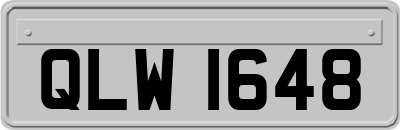 QLW 1648